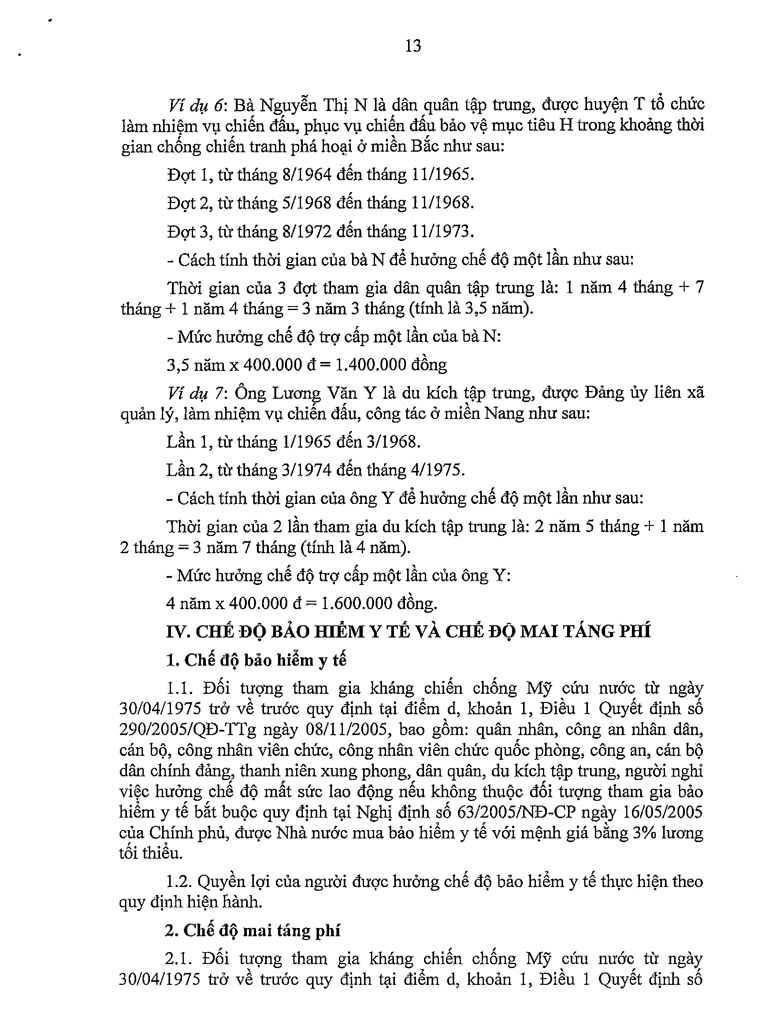 13

Ví dụ 6: Bà Nguyễn Thị N là dân quân tập trung, được huyện T tổ chức làm nhiệm vụ chiến đấu, phục vụ chiến đấu bảo vệ mục tiêu H trong khoảng thời gian chống chiến tranh phá hoại ở miền Bắc như sau:

Đợt 1, từ tháng 8/1964 đến tháng 11/1965.

Đợt 2, từ tháng 5/1968 đến tháng 11/1968.

Đợt 3, từ tháng 8/1972 đến tháng 11/1973.

- Cách tính thời gian của bà N để hưởng chế độ một lần như sau:

Thời gian của 3 đợt tham gia dân quân tập trung là: 1 năm 4 tháng + 7 tháng + 1 năm 4 tháng = 3 năm 3 tháng (tính là 3,5 năm).

- Mức hưởng chế độ trợ cấp một lần của bà N:

3,5 năm x 400.000 đ = 1.400.000 đồng

Ví dụ 7: Ông Lương Văn Y là du kích tập trung, được Đảng ủy liên xã quản lý, làm nhiệm vụ chiến đấu, công tác ở miền Nang như sau:

Lần 1, từ tháng 1/1965 đến 3/1968.

Lần 2, từ tháng 3/1974 đến tháng 4/1975.

- Cách tính thời gian của ông Y để hưởng chế độ một lần như sau:

Thời gian của 2 lần tham gia du kích tập trung là: 2 năm 5 tháng + 1 năm 2 tháng = 3 năm 7 tháng (tính là 4 năm).

- Mức hưởng chế độ trợ cấp một lần của ông Y:

4 năm x 400.000 đ = 1.600.000 đồng.

IV. CHẾ ĐỘ BẢO HIỂM Y TẾ VÀ CHẾ ĐỘ MAI TÁNG PHÍ

1. Chế độ bảo hiểm y tế

1.1. Đối tượng tham gia kháng chiến chống Mỹ cứu nước từ ngày 30/04/1975 trở về trước quy định tại điểm d, khoản 1, Điều 1 Quyết định số 290/2005/QĐ-TTg ngày 08/11/2005, bao gồm: quân nhân, công an nhân dân, cán bộ, công nhân viên chức, công nhân viên chức quốc phòng, công an, cán bộ dân chính đảng, thanh niên xung phong, dân quân, du kích tập trung, người nghỉ việc hưởng chế độ mất sức lao động nếu không thuộc đối tượng tham gia bảo hiểm y tế bắt buộc quy định tại Nghị định số 63/2005/NĐ-CP ngày 16/05/2005 của Chính phủ, được Nhà nước mua bảo hiểm y tế với mệnh giá bằng 3% lương tối thiểu.

1.2. Quyền lợi của người được hưởng chế độ bảo hiểm y tế thực hiện theo quy định hiện hành.

2. Chế độ mai táng phí

2.1. Đối tượng tham gia kháng chiến chống Mỹ cứu nước từ ngày 30/04/1975 trở về trước quy định tại điểm d, khoản 1, Điều 1 Quyết định số